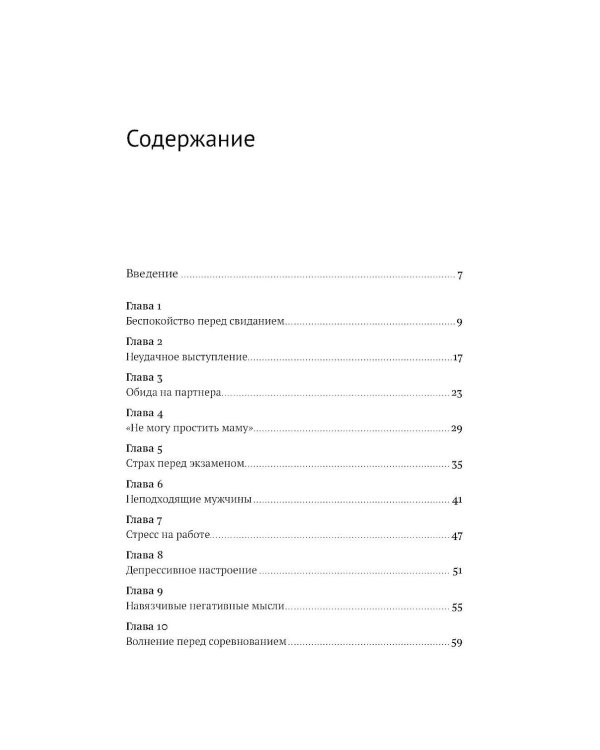 Содержание

Введение 7

Глава 1
Беспокойство перед свиданием 9

Глава 2
Неудачное выступление 17

Глава 3
Обида на партнера 23

Глава 4
«Не могу простить маму» 29

Глава 5
Страх перед экзаменом 35

Глава 6
Неподходящие мужчины 41

Глава 7
Стресс на работе 47

Глава 8
Депрессивное настроение 51

Глава 9
Навязчивые негативные мысли 55

Глава 10
Волнение перед соревнованием 59